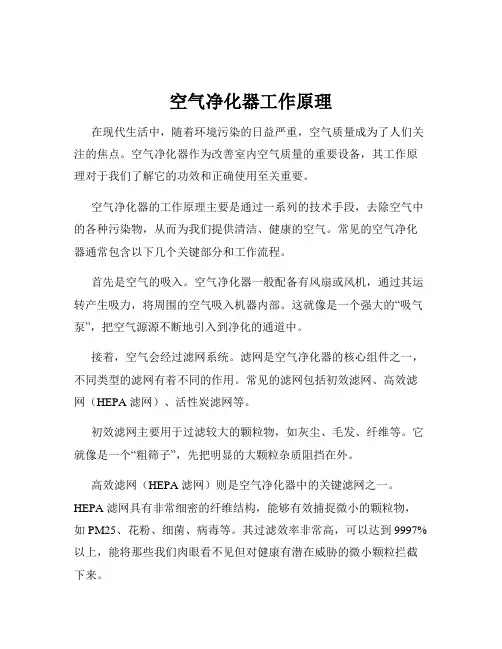 空气净化器工作原理

在现代生活中，随着环境污染的日益严重，空气质量成为了人们关注的焦点。空气净化器作为改善室内空气质量的重要设备，其工作原理对于我们了解它的功效和正确使用至关重要。

空气净化器的工作原理主要是通过一系列的技术手段，去除空气中的各种污染物，从而为我们提供清洁、健康的空气。常见的空气净化器通常包含以下几个关键部分和工作流程。

首先是空气的吸入。空气净化器一般配备有风扇或风机，通过其运转产生吸力，将周围的空气吸入机器内部。这就像是一个强大的“吸气泵”，把空气源源不断地引入到净化的通道中。

接着，空气会经过滤网系统。滤网是空气净化器的核心组件之一，不同类型的滤网有着不同的作用。常见的滤网包括初效滤网、高效滤网（HEPA 滤网）、活性炭滤网等。

初效滤网主要用于过滤较大的颗粒物，如灰尘、毛发、纤维等。它就像是一个“粗筛子”，先把明显的大颗粒杂质阻挡在外。

高效滤网（HEPA 滤网）则是空气净化器中的关键滤网之一。HEPA 滤网具有非常细密的纤维结构，能够有效捕捉微小的颗粒物，如 PM25、花粉、细菌、病毒等。其过滤效率非常高，可以达到 9997%以上，能将那些我们肉眼看不见但对健康有潜在威胁的微小颗粒拦截下来。